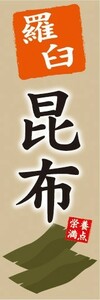 羅臼
昆布
栄養満点